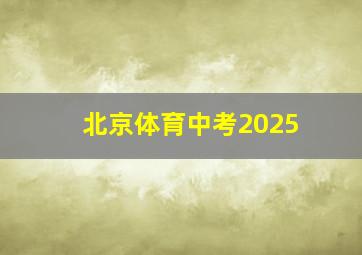 北京体育中考2025